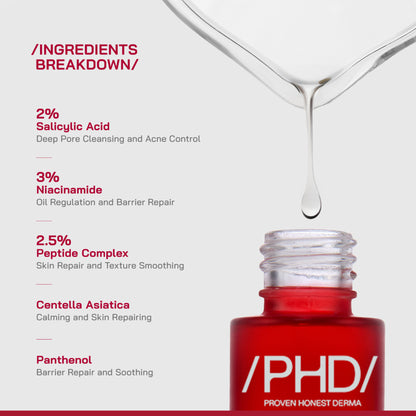 /INGREDIENTS BREAKDOWN/

2%
Salicylic Acid
Deep Pore Cleansing and Acne Control

3%
Niacinamide
Oil Regulation and Barrier Repair

2.5%
Peptide Complex
Skin Repair and Texture Smoothing

Centella Asiatica
Calming and Skin Repairing

Panthenol
Barrier Repair and Soothing

/PHD/
PROVEN HONEST DERMA